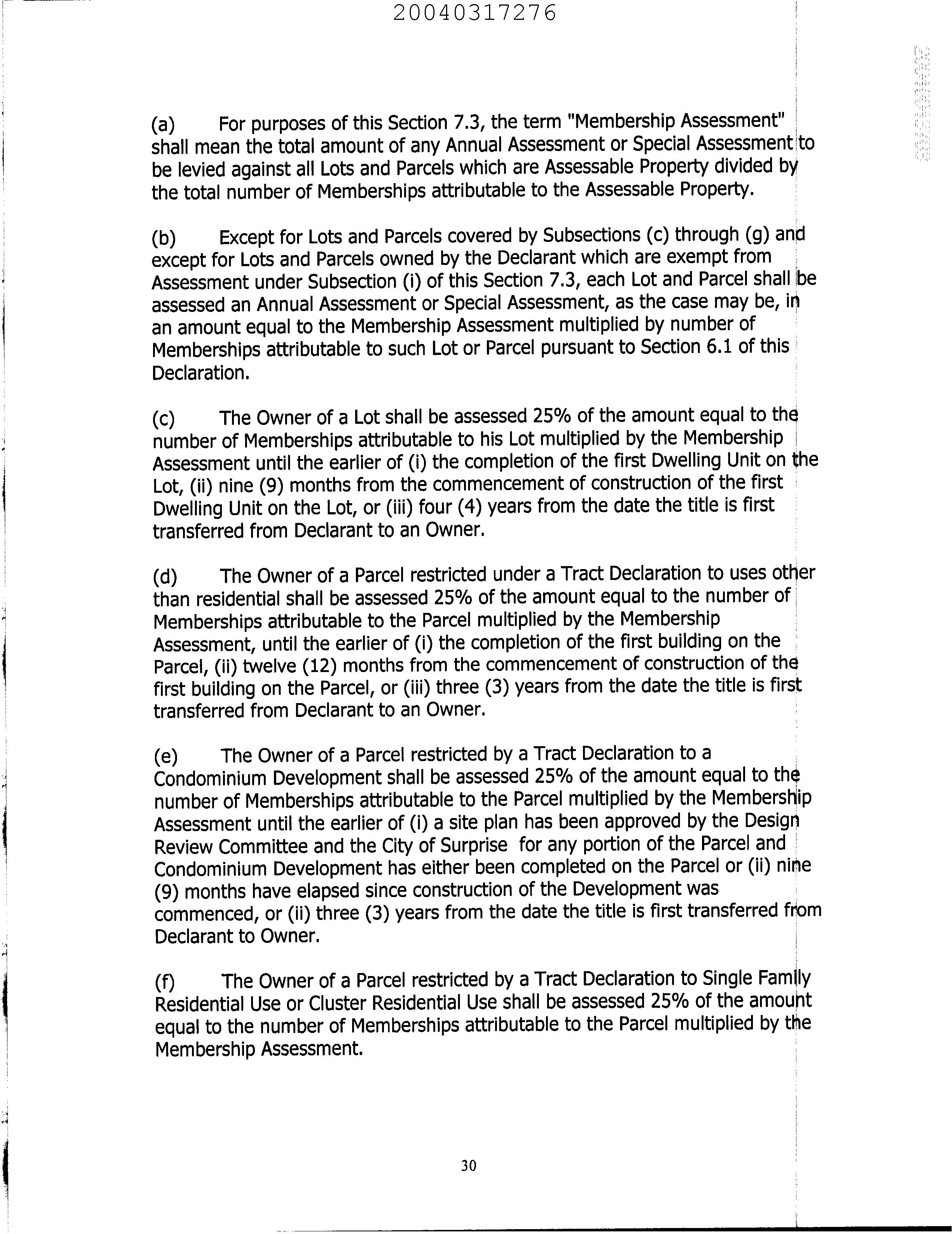 20040317276

(a) For purposes of this Section 7.3, the term "Membership Assessment" shall mean the total amount of any Annual Assessment or Special Assessment to be levied against all Lots and Parcels which are Assessable Property divided by the total number of Memberships attributable to the Assessable Property.

(b) Except for Lots and Parcels covered by Subsections (c) through (g) and except for Lots and Parcels owned by the Declarant which are exempt from Assessment under Subsection (i) of this Section 7.3, each Lot and Parcel shall be assessed an Annual Assessment or Special Assessment, as the case may be, in an amount equal to the Membership Assessment multiplied by number of Memberships attributable to such Lot or Parcel pursuant to Section 6.1 of this Declaration.

(c) The Owner of a Lot shall be assessed 25% of the amount equal to the number of Memberships attributable to his Lot multiplied by the Membership Assessment until the earlier of (i) the completion of the first Dwelling Unit on the Lot, (ii) nine (9) months from the commencement of construction of the first Dwelling Unit on the Lot, or (iii) four (4) years from the date the title is first transferred from Declarant to an Owner.

(d) The Owner of a Parcel restricted under a Tract Declaration to uses other than residential shall be assessed 25% of the amount equal to the number of Memberships attributable to the Parcel multiplied by the Membership Assessment, until the earlier of (i) the completion of the first building on the Parcel, (ii) twelve (12) months from the commencement of construction of the first building on the Parcel, or (iii) three (3) years from the date the title is first transferred from Declarant to an Owner.

(e) The Owner of a Parcel restricted by a Tract Declaration to a Condominium Development shall be assessed 25% of the amount equal to the number of Memberships attributable to the Parcel multiplied by the Membership Assessment until the earlier of (i) a site plan has been approved by the Design Review Committee and the City of Surprise for any portion of the Parcel and Condominium Development has either been completed on the Parcel or (ii) nine (9) months have elapsed since construction of the Development was commenced, or (ii) three (3) years from the date the title is first transferred from Declarant to Owner.

(f) The Owner of a Parcel restricted by a Tract Declaration to Single Family Residential Use or Cluster Residential Use shall be assessed 25% of the amount equal to the number of Memberships attributable to the Parcel multiplied by the Membership Assessment.

30